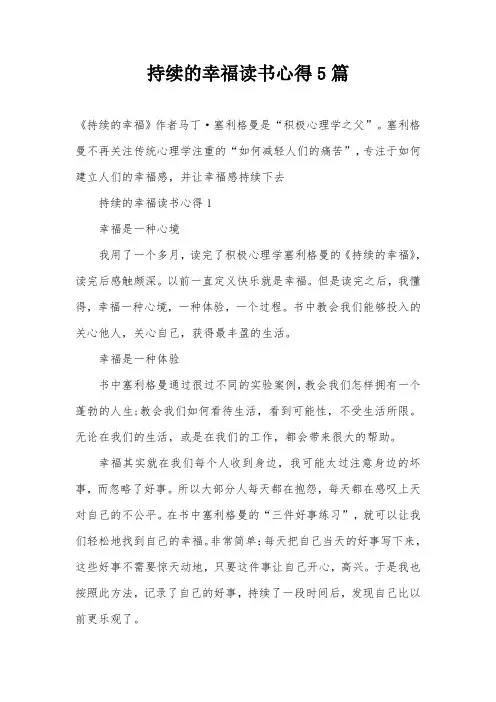 持续的幸福读书心得5篇

《持续的幸福》作者马丁·塞利格曼是“积极心理学之父”。塞利格曼不再关注传统心理学注重的“如何减轻人们的痛苦”，专注于如何建立人们的幸福感，并让幸福感持续下去

持续的幸福读书心得1

幸福是一种心境

我用了一个多月，读完了积极心理学塞利格曼的《持续的幸福》，读完后感触颇深。以前一直定义快乐就是幸福。但是读完之后，我懂得，幸福一种心境，一种体验，一个过程。书中教会我们能够投入的关心他人，关心自己，获得最丰盈的生活。

幸福是一种体验

书中塞利格曼通过很过不同的实验案例，教会我们怎样拥有一个蓬勃的人生;教会我们如何看待生活，看到可能性，不受生活所限。无论在我们的生活，或是在我们的工作，都会带来很大的帮助。

幸福其实就在我们每个人收到身边，我可能太过注意身边的坏事，而忽略了好事。所以大部分人每天都在抱怨，每天都在感叹上天对自己的不公平。在书中塞利格曼的“三件好事练习”，就可以让我们轻松地找到自己的幸福。非常简单:每天把自己当天的好事写下来，这些好事不需要惊天动地，只要这件事让自己开心，高兴。于是我也按照此方法，记录了自己的好事，持续了一段时间后，发现自己比以前更乐观了。